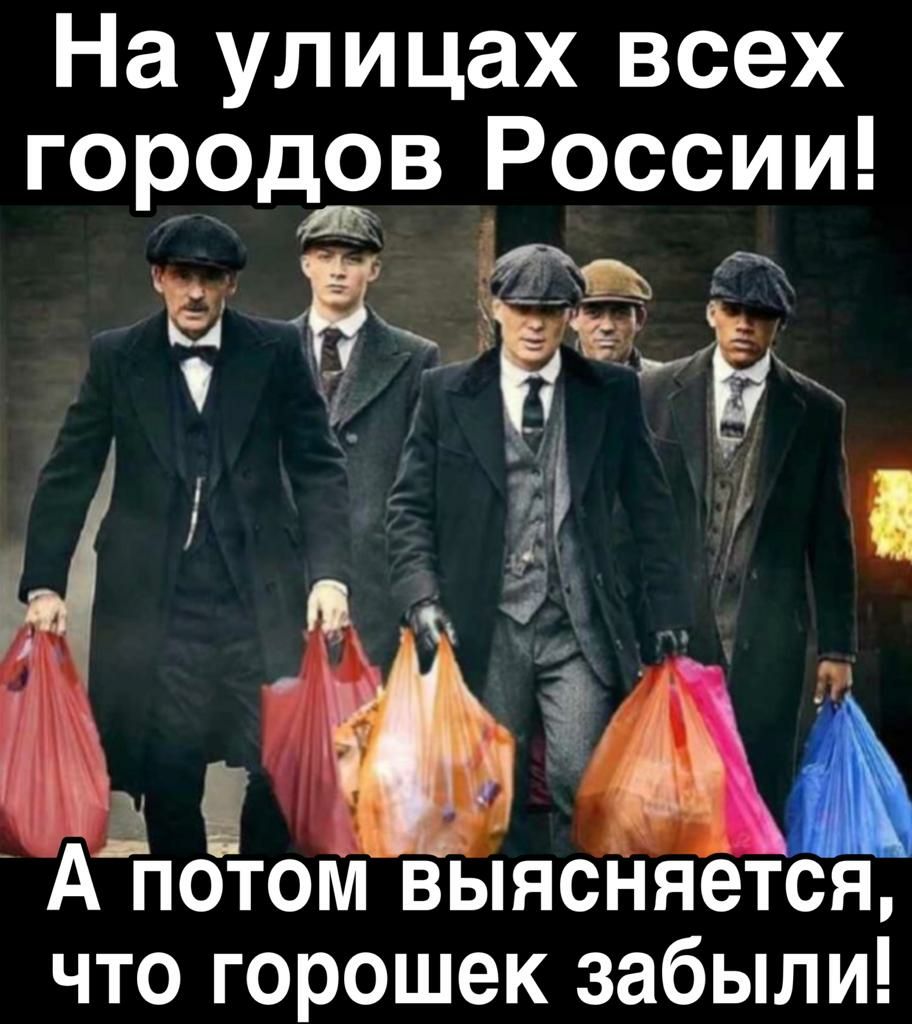 На улицах всех городов России!

А потом выясняется, что горошек забыли!